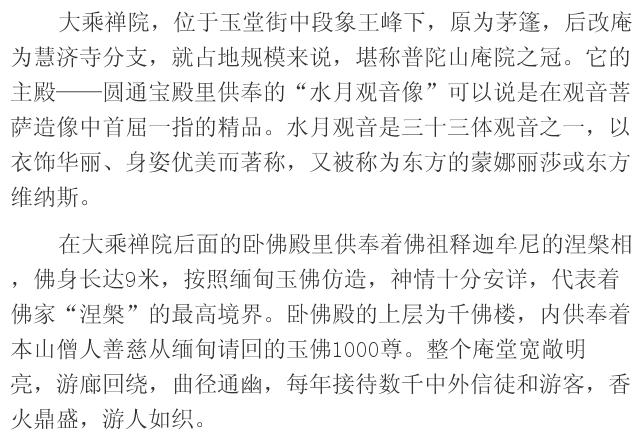 大乘禅院，位于玉堂街中段象王峰下，原为茅篷，后改庵为慧济寺分支，就占地规模来说，堪称普陀山庵院之冠。它的主殿——圆通宝殿里供奉的“水月观音像”可以说是在观音菩萨造像中首屈一指的精品。水月观音是三十三体观音之一，以衣饰华丽、身姿优美而著称，又被称为东方的蒙娜丽莎或东方维纳斯。

在大乘禅院后面的卧佛殿里供奉着佛祖释迦牟尼的涅槃相，佛身长达9米，按照缅甸玉佛仿造，神情十分安详，代表着佛家“涅槃”的最高境界。卧佛殿的上层为千佛楼，内供奉着本山僧人善慈从缅甸请回的玉佛1000尊。整个庵堂宽敞明亮，游廊回绕，曲径通幽，每年接待数千中外信徒和游客，香火鼎盛，游人如织。